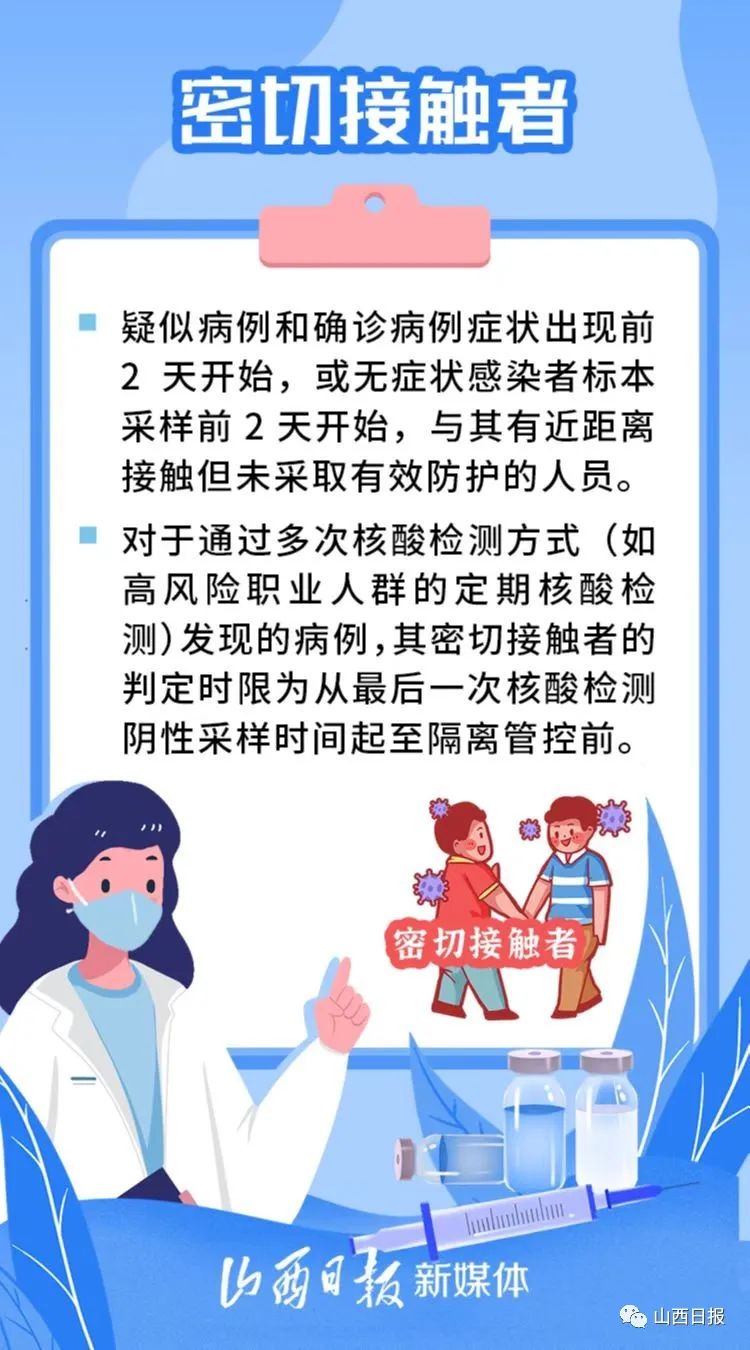 密切接触者

• 疑似病例和确诊病例症状出现前2天开始，或无症状感染者标本采样前2天开始，与其有近距离接触但未采取有效防护的人员。

• 对于通过多次核酸检测方式（如高风险职业人群的定期核酸检测）发现的病例，其密切接触者的判定时限为从最后一次核酸检测阴性采样时间起至隔离管控前。

密切接触者

山西日报 新媒体

山西日报